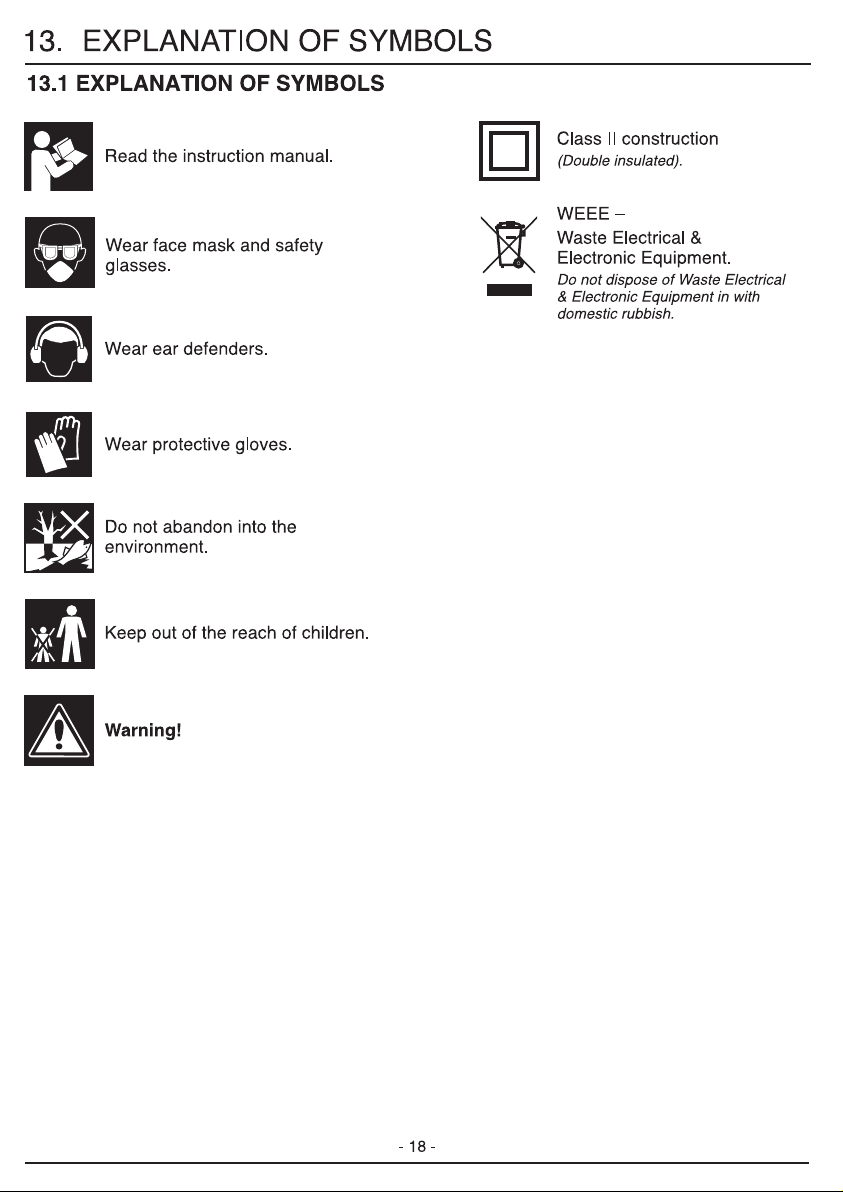 13. EXPLANATION OF SYMBOLS

13.1 EXPLANATION OF SYMBOLS

Read the instruction manual.

Wear face mask and safety glasses.

Wear ear defenders.

Wear protective gloves.

Do not abandon into the environment.

Keep out of the reach of children.

Warning!

Class II construction
(Double insulated).

WEEE –
Waste Electrical & Electronic Equipment.
Do not dispose of Waste Electrical & Electronic Equipment in with domestic rubbish.

- 18 -